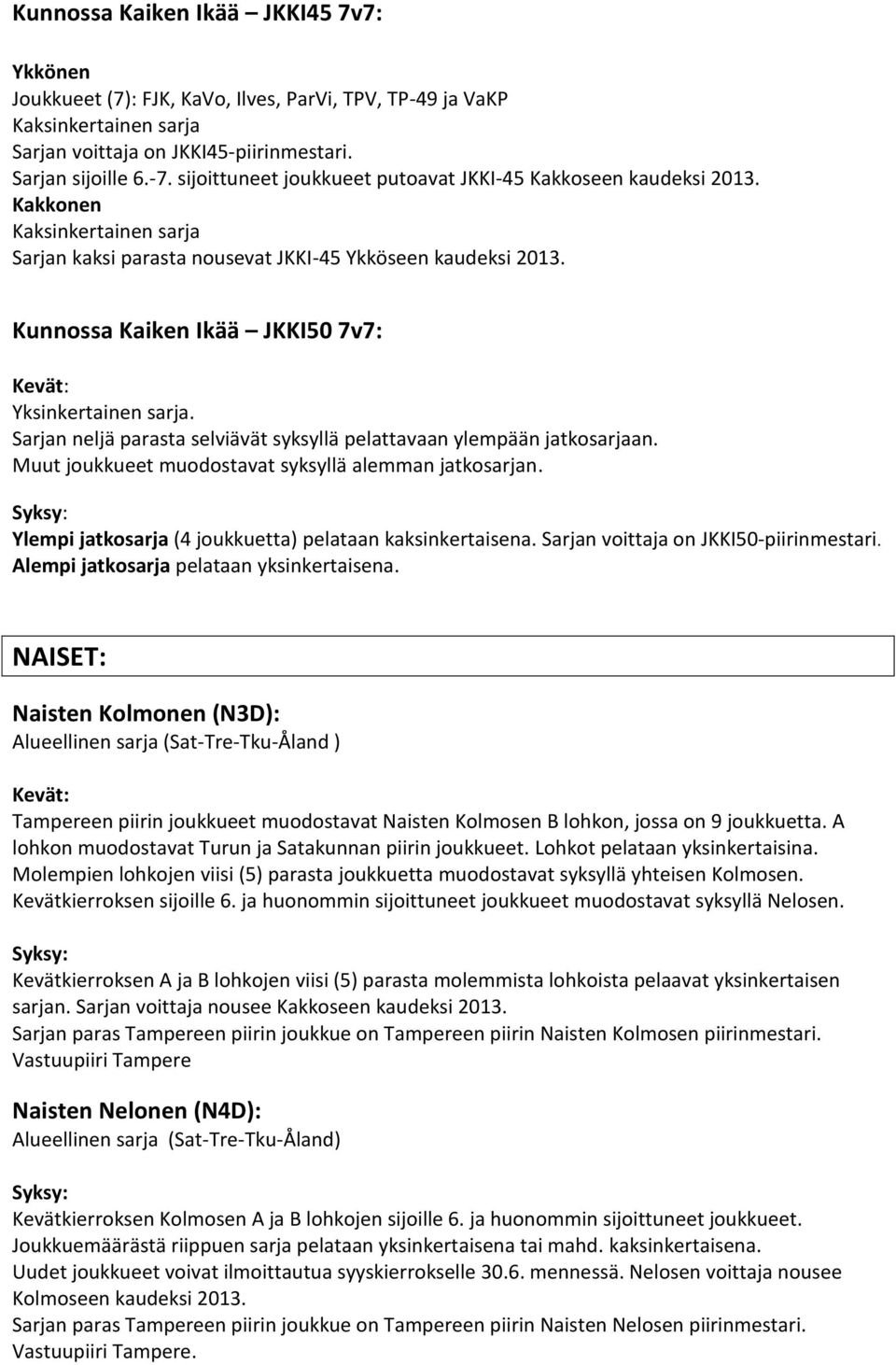 Kunnossa Kaiken Ikää – JKKI45 7v7:

Ykkönen
Joukkueet (7): FJK, KaVo, Ilves, ParVi, TPV, TP-49 ja VaKP
Kaksinkertainen sarja
Sarjan voittaja on JKKI45-piirinmestari.
Sarjan sijoille 6.-7. sijoittuneet joukkueet putoavat JKKI-45 Kakkoseen kaudeksi 2013.
Kakkonen
Kaksinkertainen sarja
Sarjan kaksi parasta nousevat JKKI-45 Ykköseen kaudeksi 2013.

Kunnossa Kaiken Ikää – JKKI50 7v7:

Kevät:
Yksinkertainen sarja.
Sarjan neljä parasta selviävät syksyllä pelattavaan ylempään jatkosarjaan.
Muut joukkueet muodostavat syksyllä alemman jatkosarjan.

Syksy:
Ylempi jatkosarja (4 joukkuetta) pelataan kaksinkertaisena. Sarjan voittaja on JKKI50-piirinmestari.
Alempi jatkosarja pelataan yksinkertaisena.

NAISET:

Naisten Kolmonen (N3D):
Alueellinen sarja (Sat-Tre-Tku-Åland )

Kevät:
Tampereen piirin joukkueet muodostavat Naisten Kolmosen B lohkon, jossa on 9 joukkuetta. A lohkon muodostavat Turun ja Satakunnan piirin joukkueet. Lohkot pelataan yksinkertaisina. Molempien lohkojen viisi (5) parasta joukkuetta muodostavat syksyllä yhteisen Kolmosen. Kevätkierroksen sijoille 6. ja huonommin sijoittuneet joukkueet muodostavat syksyllä Nelosen.

Syksy:
Kevätkierroksen A ja B lohkojen viisi (5) parasta molemmista lohkoista pelaavat yksinkertaisen sarjan. Sarjan voittaja nousee Kakkoseen kaudeksi 2013.
Sarjan paras Tampereen piirin joukkue on Tampereen piirin Naisten Kolmosen piirinmestari.
Vastuupiiri Tampere

Naisten Nelonen (N4D):
Alueellinen sarja (Sat-Tre-Tku-Åland)

Syksy:
Kevätkierroksen Kolmosen A ja B lohkojen sijoille 6. ja huonommin sijoittuneet joukkueet.
Joukkuemäärästä riippuen sarja pelataan yksinkertaisena tai mahd. kaksinkertaisena.
Uudet joukkueet voivat ilmoittautua syyskierrokselle 30.6. mennessä. Nelosen voittaja nousee Kolmoseen kaudeksi 2013.
Sarjan paras Tampereen piirin joukkue on Tampereen piirin Naisten Nelosen piirinmestari.
Vastuupiiri Tampere.